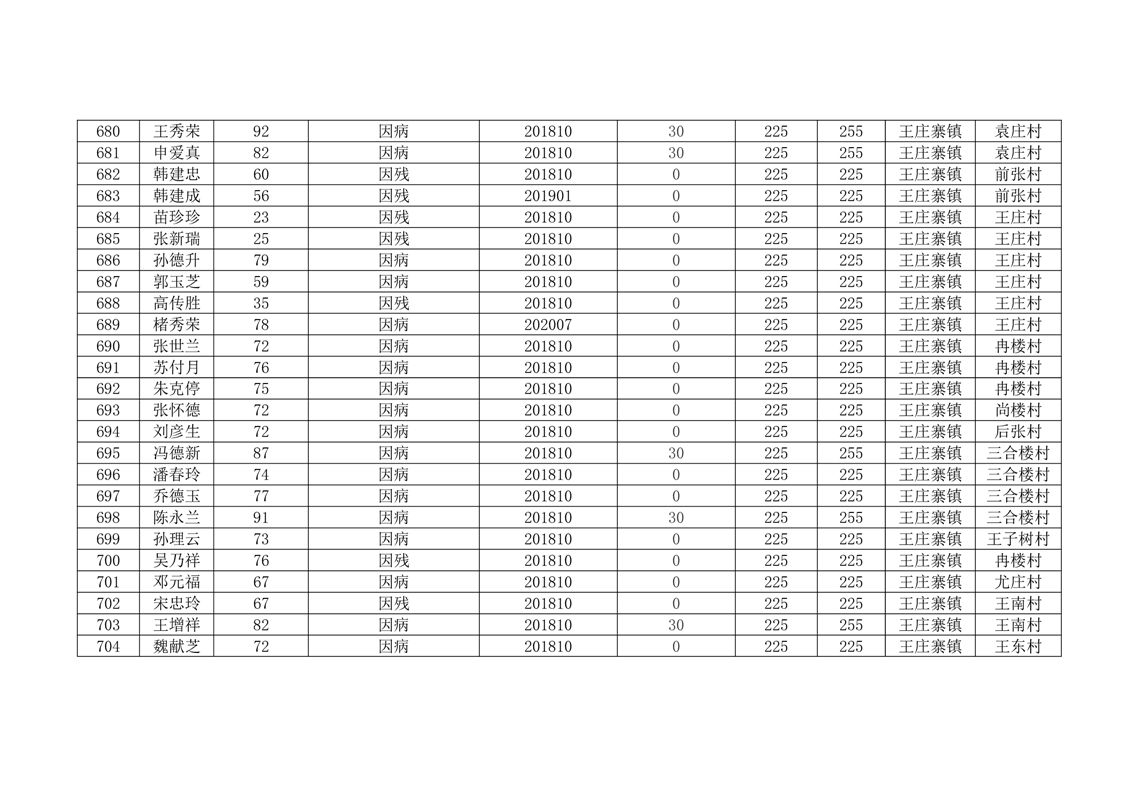 | 680 | 王秀荣 | 92 | 因病 | 201810 | 30 | 225 | 255 | 王庄寨镇 | 袁庄村 |
|---|---|---|---|---|---|---|---|---|---|
| 681 | 申爱真 | 82 | 因病 | 201810 | 30 | 225 | 255 | 王庄寨镇 | 袁庄村 |
| 682 | 韩建忠 | 60 | 因残 | 201810 | 0 | 225 | 225 | 王庄寨镇 | 前张村 |
| 683 | 韩建成 | 56 | 因残 | 201901 | 0 | 225 | 225 | 王庄寨镇 | 前张村 |
| 684 | 苗珍珍 | 23 | 因残 | 201810 | 0 | 225 | 225 | 王庄寨镇 | 王庄村 |
| 685 | 张新瑞 | 25 | 因残 | 201810 | 0 | 225 | 225 | 王庄寨镇 | 王庄村 |
| 686 | 孙德升 | 79 | 因病 | 201810 | 0 | 225 | 225 | 王庄寨镇 | 王庄村 |
| 687 | 郭玉芝 | 59 | 因病 | 201810 | 0 | 225 | 225 | 王庄寨镇 | 王庄村 |
| 688 | 高传胜 | 35 | 因残 | 201810 | 0 | 225 | 225 | 王庄寨镇 | 王庄村 |
| 689 | 楮秀荣 | 78 | 因病 | 202007 | 0 | 225 | 225 | 王庄寨镇 | 王庄村 |
| 690 | 张世兰 | 72 | 因病 | 201810 | 0 | 225 | 225 | 王庄寨镇 | 冉楼村 |
| 691 | 苏付月 | 76 | 因病 | 201810 | 0 | 225 | 225 | 王庄寨镇 | 冉楼村 |
| 692 | 朱克停 | 75 | 因病 | 201810 | 0 | 225 | 225 | 王庄寨镇 | 冉楼村 |
| 693 | 张怀德 | 72 | 因病 | 201810 | 0 | 225 | 225 | 王庄寨镇 | 尚楼村 |
| 694 | 刘彦生 | 72 | 因病 | 201810 | 0 | 225 | 225 | 王庄寨镇 | 后张村 |
| 695 | 冯德新 | 87 | 因病 | 201810 | 30 | 225 | 255 | 王庄寨镇 | 三合楼村 |
| 696 | 潘春玲 | 74 | 因病 | 201810 | 0 | 225 | 225 | 王庄寨镇 | 三合楼村 |
| 697 | 乔德玉 | 77 | 因病 | 201810 | 0 | 225 | 225 | 王庄寨镇 | 三合楼村 |
| 698 | 陈永兰 | 91 | 因病 | 201810 | 30 | 225 | 255 | 王庄寨镇 | 三合楼村 |
| 699 | 孙理云 | 73 | 因病 | 201810 | 0 | 225 | 225 | 王庄寨镇 | 王子树村 |
| 700 | 吴乃祥 | 76 | 因残 | 201810 | 0 | 225 | 225 | 王庄寨镇 | 冉楼村 |
| 701 | 邓元福 | 67 | 因病 | 201810 | 0 | 225 | 225 | 王庄寨镇 | 尤庄村 |
| 702 | 宋忠玲 | 67 | 因残 | 201810 | 0 | 225 | 225 | 王庄寨镇 | 王南村 |
| 703 | 王增祥 | 82 | 因病 | 201810 | 30 | 225 | 255 | 王庄寨镇 | 王南村 |
| 704 | 魏献芝 | 72 | 因病 | 201810 | 0 | 225 | 225 | 王庄寨镇 | 王东村 |